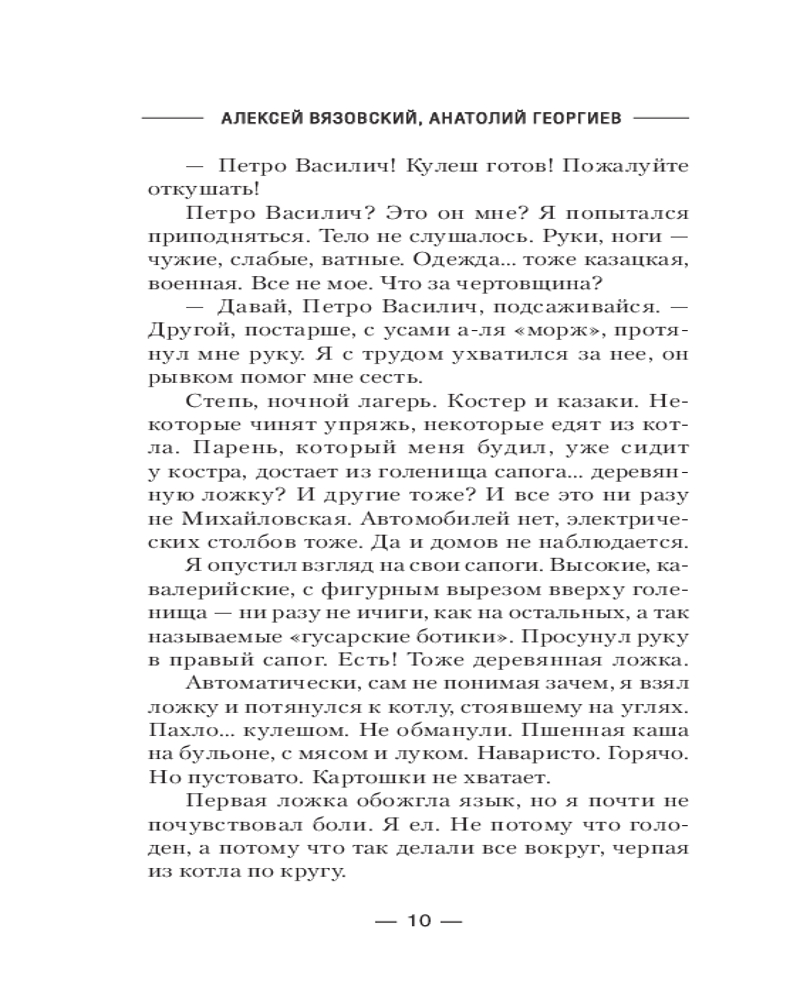 АЛЕКСЕЙ ВЯЗОВСКИЙ, АНАТОЛИЙ ГЕОРГИЕВ

— Петро Василич! Кулеш готов! Пожалуйте откушать!

Петро Василич? Это он мне? Я попытался приподняться. Тело не слушалось. Руки, ноги — чужие, слабые, ватные. Одежда... тоже казацкая, военная. Все не мое. Что за чертовщина?

— Давай, Петро Василич, подсаживайся. — Другой, постарше, с усами а-ля «морж», протянул мне руку. Я с трудом ухватился за нее, он рывком помог мне сесть.

Степь, ночной лагерь. Костер и казаки. Некоторые чинят упряжь, некоторые едят из котла. Парень, который меня будил, уже сидит у костра, достает из голенища сапога... деревянную ложку? И другие тоже? И все это ни разу не Михайловская. Автомобилей нет, электрических столбов тоже. Да и домов не наблюдается.

Я опустил взгляд на свои сапоги. Высокие, кавалерийские, с фигурным вырезом вверху голенища — ни разу не ичиги, как на остальных, а так называемые «гусарские ботики». Просунул руку в правый сапог. Есть! Тоже деревянная ложка.

Автоматически, сам не понимая зачем, я взял ложку и потянулся к котлу, стоявшему на углях. Пахло... кулешом. Не обманули. Пшенная каша на бульоне, с мясом и луком. Наваристо. Горячо. Но пустовато. Картошки не хватает.

Первая ложка обожгла язык, но я почти не почувствовал боли. Я ел. Не потому что голоден, а потому что так делали все вокруг, черпая из котла по кругу.

— 10 —